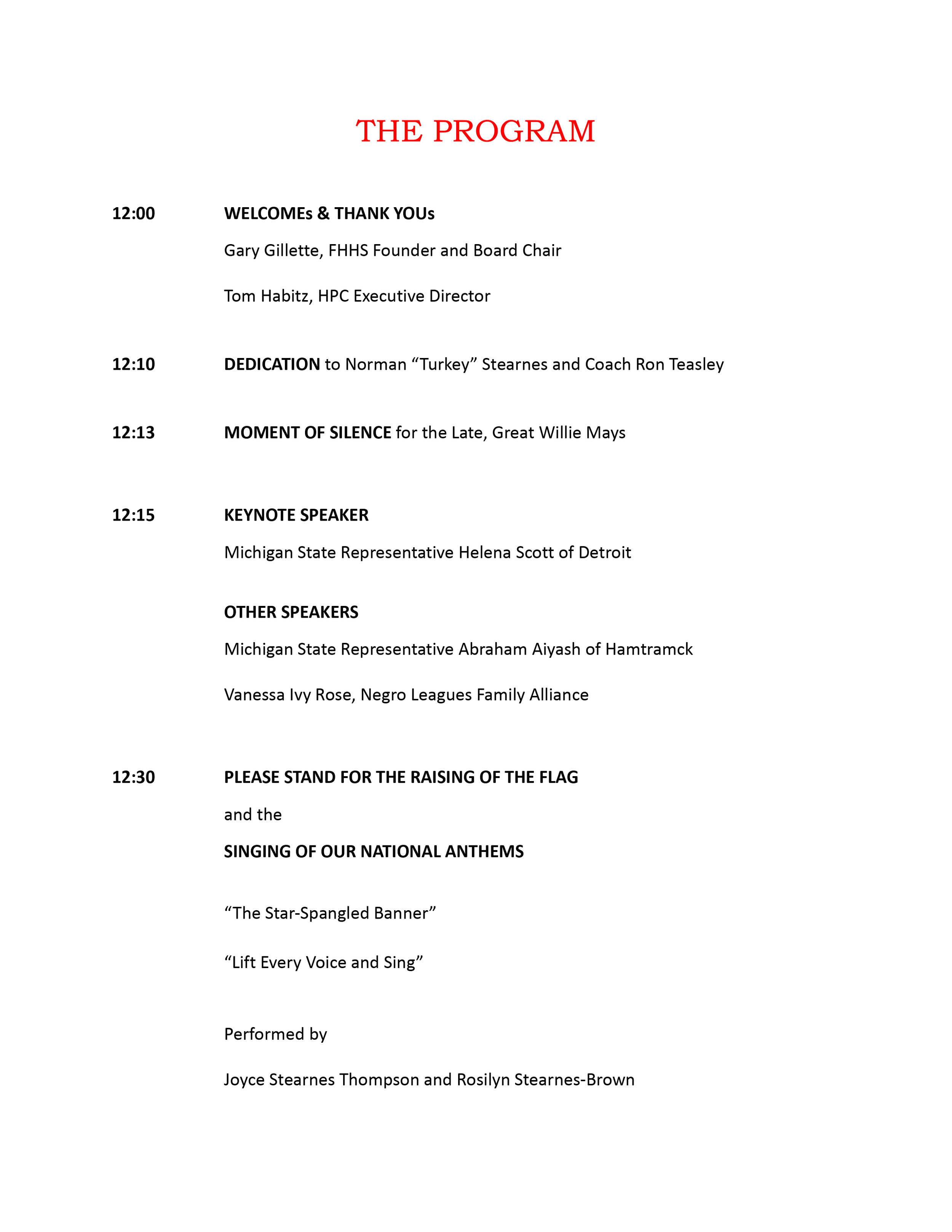 THE PROGRAM

12:00 WELCOMEs & THANK YOUs

Gary Gillette, FHHS Founder and Board Chair

Tom Habitz, HPC Executive Director

12:10 DEDICATION to Norman “Turkey” Stearnes and Coach Ron Teasley

12:13 MOMENT OF SILENCE for the Late, Great Willie Mays

12:15 KEYNOTE SPEAKER

Michigan State Representative Helena Scott of Detroit

OTHER SPEAKERS

Michigan State Representative Abraham Aiyash of Hamtramck

Vanessa Ivy Rose, Negro Leagues Family Alliance

12:30 PLEASE STAND FOR THE RAISING OF THE FLAG

and the

SINGING OF OUR NATIONAL ANTHEMS

“The Star-Spangled Banner”

“Lift Every Voice and Sing”

Performed by

Joyce Stearnes Thompson and Rosilyn Stearnes-Brown